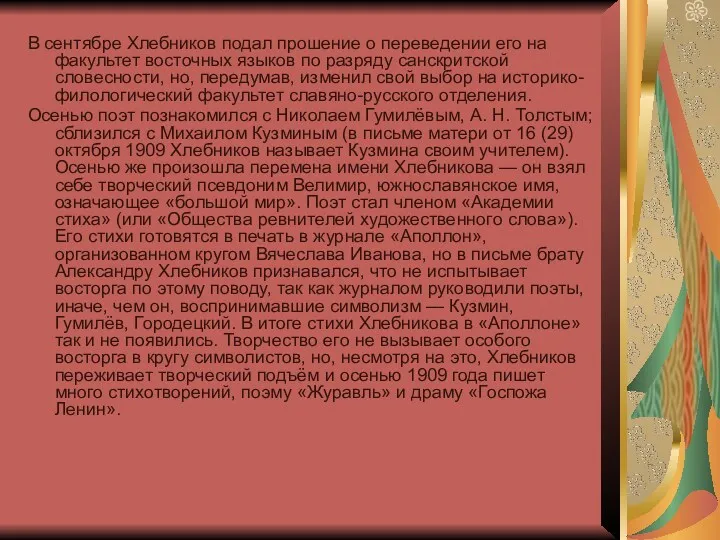 В сентябре Хлебников подал прошение о переведении его на факультет восточных языков по разряду санскритской словесности, но, передумав, изменил свой выбор на историко-филологический факультет славяно-русского отделения.

Осенью поэт познакомился с Николаем Гумилёвым, А. Н. Толстым; сблизился с Михаилом Кузминым (в письме матери от 16 (29) октября 1909 Хлебников называет Кузмина своим учителем). Осенью же произошла перемена имени Хлебникова — он взял себе творческий псевдоним Велимир, южнославянское имя, означающее «большой мир». Поэт стал членом «Академии стиха» (или «Общества ревнителей художественного слова»). Его стихи готовятся в печать в журнале «Аполлон», организованном кругом Вячеслава Иванова, но в письме брату Александру Хлебников признавался, что не испытывает восторга по этому поводу, так как журналом руководили поэты, иначе, чем он, воспринимавшие символизм — Кузмин, Гумилёв, Городецкий. В итоге стихи Хлебникова в «Аполлоне» так и не появились. Творчество его не вызывает особого восторга в кругу символистов, но, несмотря на это, Хлебников переживает творческий подъём и осенью 1909 года пишет много стихотворений, поэму «Журавль» и драму «Госпожа Ленин».